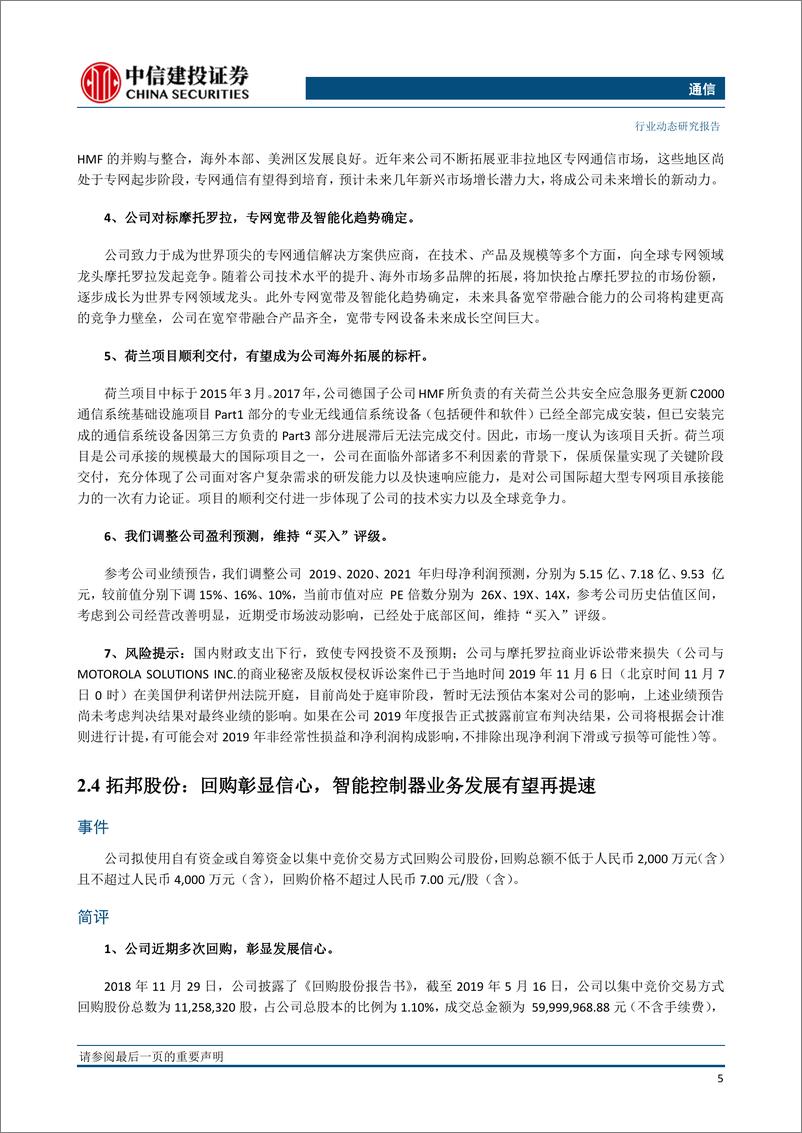 中信建投证券
CHINA SECURITIES

通信

行业动态研究报告

HMF 的并购与整合，海外本部、美洲区发展良好。近年来公司不断拓展亚非拉地区专网通信市场，这些地区尚处于专网起步阶段，专网通信有望得到培育，预计未来几年新兴市场增长潜力大，将成公司未来增长的新动力。

4、公司对标摩托罗拉，专网宽带及智能化趋势确定。

公司致力于成为世界顶尖的专网通信解决方案供应商，在技术、产品及规模等多个方面，向全球专网领域龙头摩托罗拉发起竞争。随着公司技术水平的提升、海外市场多品牌的拓展，将加快抢占摩托罗拉的市场份额，逐步成长为世界专网领域龙头。此外专网宽带及智能化趋势确定，未来具备宽窄带融合能力的公司将构建更高的竞争力壁垒，公司在宽窄带融合产品齐全，宽带专网设备未来成长空间巨大。

5、荷兰项目顺利交付，有望成为公司海外拓展的标杆。

荷兰项目中标于 2015 年 3 月。2017 年，公司德国子公司 HMF 所负责的有关荷兰公共安全应急服务更新 C2000 通信系统基础设施项目 Part1 部分的专业无线通信系统设备（包括硬件和软件）已经全部完成安装，但已安装完成的通信系统设备因第三方负责的 Part3 部分进展滞后无法完成交付。因此，市场一度认为该项目夭折。荷兰项目是公司承接的规模最大的国际项目之一，公司在面临外部诸多不利因素的背景下，保质保量实现了关键阶段交付，充分体现了公司面对客户复杂需求的研发能力以及快速响应能力，是对公司国际超大型专网项目承接能力的一次有力论证。项目的顺利交付进一步体现了公司的技术实力以及全球竞争力。

6、我们调整公司盈利预测，维持“买入”评级。

参考公司业绩预告，我们调整公司 2019、2020、2021 年归母净利润预测，分别为 5.15 亿、7.18 亿、9.53 亿元，较前值分别下调 15%、16%、10%，当前市值对应 PE 倍数分别为 26X、19X、14X，参考公司历史估值区间，考虑到公司经营改善明显，近期受市场波动影响，已经处于底部区间，维持“买入”评级。

7、风险提示：国内财政支出下行，致使专网投资不及预期；公司与摩托罗拉商业诉讼带来损失（公司与 MOTOROLA SOLUTIONS INC.的商业秘密及版权侵权诉讼案件已于当地时间 2019 年 11 月 6 日（北京时间 11 月 7 日 0 时）在美国伊利诺伊州法院开庭，目前尚处于庭审阶段，暂时无法预估本案对公司的影响，上述业绩预告尚未考虑判决结果对最终业绩的影响。如果在公司 2019 年度报告正式披露前宣布判决结果，公司将根据会计准则进行计提，有可能会对 2019 年非经常性损益和净利润构成影响，不排除出现净利润下滑或亏损等可能性）等。

2.4 拓邦股份：回购彰显信心，智能控制器业务发展有望再提速

事件

公司拟使用自有资金或自筹资金以集中竞价交易方式回购公司股份，回购总额不低于人民币 2,000 万元（含）且不超过人民币 4,000 万元（含），回购价格不超过人民币 7.00 元/股（含）。

简评

1、公司近期多次回购，彰显发展信心。

2018 年 11 月 29 日，公司披露了《回购股份报告书》，截至 2019 年 5 月 16 日，公司以集中竞价交易方式回购股份总数为 11,258,320 股，占公司总股本的比例为 1.10%，成交总金额为 59,999,968.88 元（不含手续费），

请参阅最后一页的重要声明

5